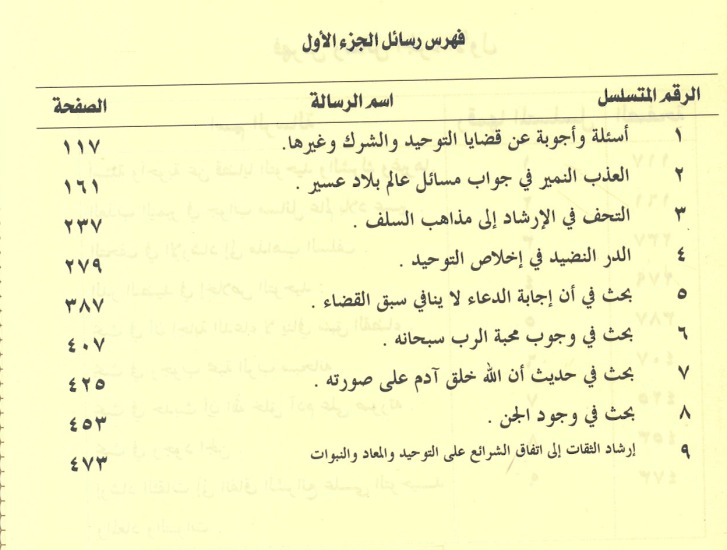 فهرس رسائل الجزء الأول

| الرقم المتسلسل | اسم الرسالة | الصفحة |
|---|---|---|
| ١ | أسئلة وأجوبة عن قضايا التوحيد والشرك وغيرها. | ١١٧ |
| ٢ | العذب النمير في جواب مسائل عالم بلاد عسير . | ١٦١ |
| ٣ | التحف في الإرشاد إلى مذاهب السلف . | ٢٣٧ |
| ٤ | الدر النضيد في إخلاص التوحيد . | ٢٧٩ |
| ٥ | بحث في أن إجابة الدعاء لا ينافي سبق القضاء . | ٣٨٧ |
| ٦ | بحث في وجوب محبة الرب سبحانه . | ٤٠٧ |
| ٧ | بحث في حديث أن الله خلق آدم على صورته . | ٤٢٥ |
| ٨ | بحث في وجود الجن . | ٤٥٣ |
| ٩ | إرشاد الثقات إلى اتفاق الشرائع على التوحيد والمعاد والنبوات | ٤٧٣ |